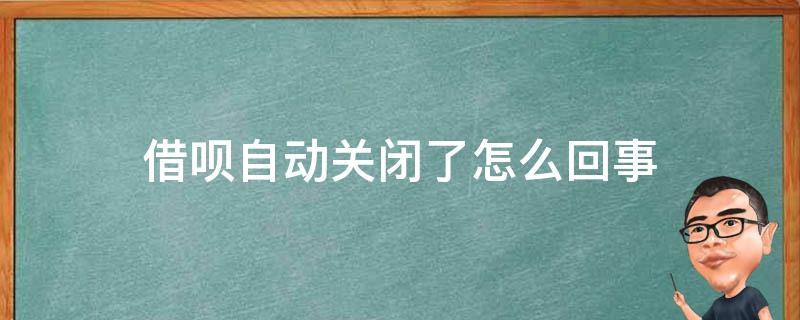 借呗自动关闭了怎么回事